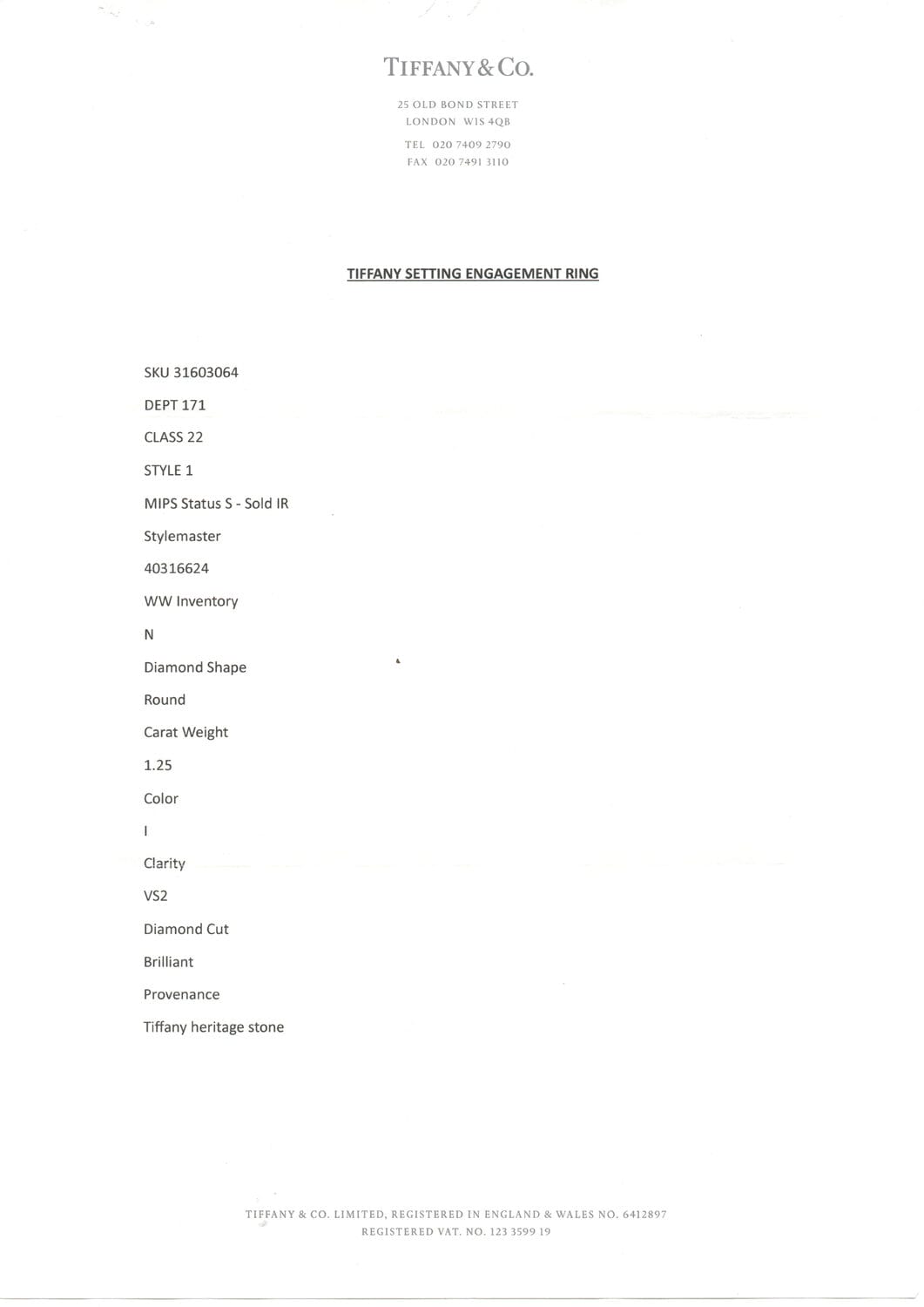 TIFFANY & CO.

25 OLD BOND STREET
LONDON W1S 4QB

TEL 020 7409 2790
FAX 020 7491 3110

TIFFANY SETTING ENGAGEMENT RING

SKU 31603064

DEPT 171

CLASS 22

STYLE 1

MIPS Status S - Sold IR

Stylemaster

40316624

WW Inventory

N

Diamond Shape

Round

Carat Weight

1.25

Color

I

Clarity

VS2

Diamond Cut

Brilliant

Provenance

Tiffany heritage stone

TIFFANY & CO. LIMITED, REGISTERED IN ENGLAND & WALES NO. 6412897
REGISTERED VAT. NO. 123 3599 19